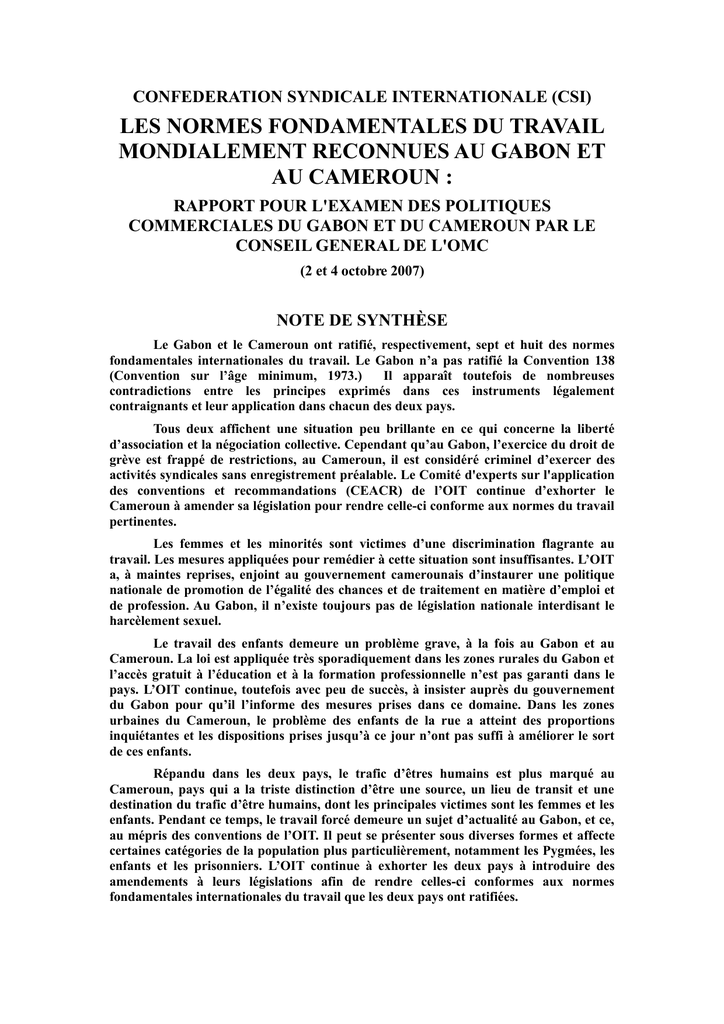 CONFEDERATION SYNDICALE INTERNATIONALE (CSI)

LES NORMES FONDAMENTALES DU TRAVAIL MONDIALEMENT RECONNUES AU GABON ET AU CAMEROUN :

RAPPORT POUR L'EXAMEN DES POLITIQUES COMMERCIALES DU GABON ET DU CAMEROUN PAR LE CONSEIL GENERAL DE L'OMC

(2 et 4 octobre 2007)

NOTE DE SYNTHÈSE

Le Gabon et le Cameroun ont ratifié, respectivement, sept et huit des normes fondamentales internationales du travail. Le Gabon n'a pas ratifié la Convention 138 (Convention sur l'âge minimum, 1973.) Il apparaît toutefois de nombreuses contradictions entre les principes exprimés dans ces instruments légalement contraignants et leur application dans chacun des deux pays.

Tous deux affichent une situation peu brillante en ce qui concerne la liberté d'association et la négociation collective. Cependant qu'au Gabon, l'exercice du droit de grève est frappé de restrictions, au Cameroun, il est considéré criminel d'exercer des activités syndicales sans enregistrement préalable. Le Comité d'experts sur l'application des conventions et recommandations (CEACR) de l'OIT continue d'exhorter le Cameroun à amender sa législation pour rendre celle-ci conforme aux normes du travail pertinentes.

Les femmes et les minorités sont victimes d'une discrimination flagrante au travail. Les mesures appliquées pour remédier à cette situation sont insuffisantes. L'OIT a, à maintes reprises, enjoint au gouvernement camerounais d'instaurer une politique nationale de promotion de l'égalité des chances et de traitement en matière d'emploi et de profession. Au Gabon, il n'existe toujours pas de législation nationale interdisant le harcèlement sexuel.

Le travail des enfants demeure un problème grave, à la fois au Gabon et au Cameroun. La loi est appliquée très sporadiquement dans les zones rurales du Gabon et l'accès gratuit à l'éducation et à la formation professionnelle n'est pas garanti dans le pays. L'OIT continue, toutefois avec peu de succès, à insister auprès du gouvernement du Gabon pour qu'il l'informe des mesures prises dans ce domaine. Dans les zones urbaines du Cameroun, le problème des enfants de la rue a atteint des proportions inquiétantes et les dispositions prises jusqu'à ce jour n'ont pas suffi à améliorer le sort de ces enfants.

Répandu dans les deux pays, le trafic d'êtres humains est plus marqué au Cameroun, pays qui a la triste distinction d'être une source, un lieu de transit et une destination du trafic d'être humains, dont les principales victimes sont les femmes et les enfants. Pendant ce temps, le travail forcé demeure un sujet d'actualité au Gabon, et ce, au mépris des conventions de l'OIT. Il peut se présenter sous diverses formes et affecte certaines catégories de la population plus particulièrement, notamment les Pygmées, les enfants et les prisonniers. L'OIT continue à exhorter les deux pays à introduire des amendements à leurs législations afin de rendre celles-ci conformes aux normes fondamentales internationales du travail que les deux pays ont ratifiées.